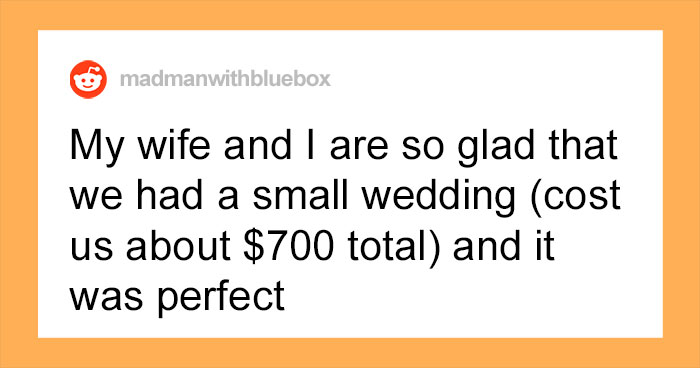 madmanwithbluebox

My wife and I are so glad that we had a small wedding (cost us about \$700 total) and it was perfect